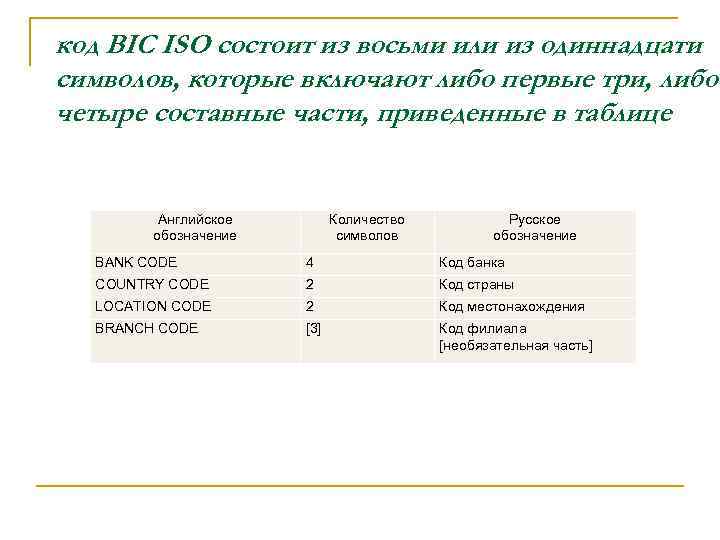 код BIC ISO состоит из восьми или из одиннадцати символов, которые включают либо первые три, либо четыре составные части, приведенные в таблице

| Английское обозначение | Количество символов | Русское обозначение |
|---|---|---|
| BANK CODE | 4 | Код банка |
| COUNTRY CODE | 2 | Код страны |
| LOCATION CODE | 2 | Код местонахождения |
| BRANCH CODE | [3] | Код филиала [необязательная часть] |